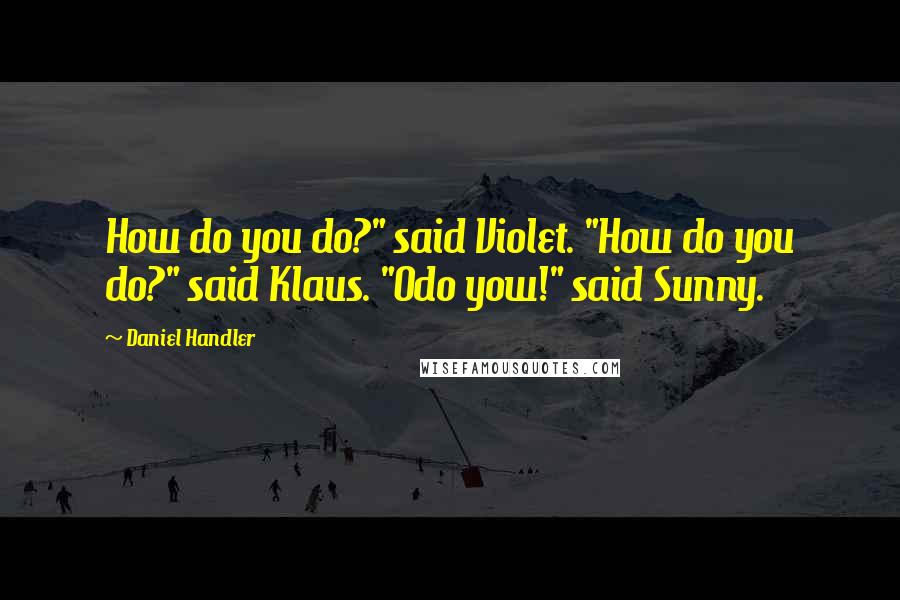 How do you do?" said Violet. "How do you do?" said Klaus. "Odo yow!" said Sunny.

~ Daniel Handler

WISEFAMOUSQUOTES.COM